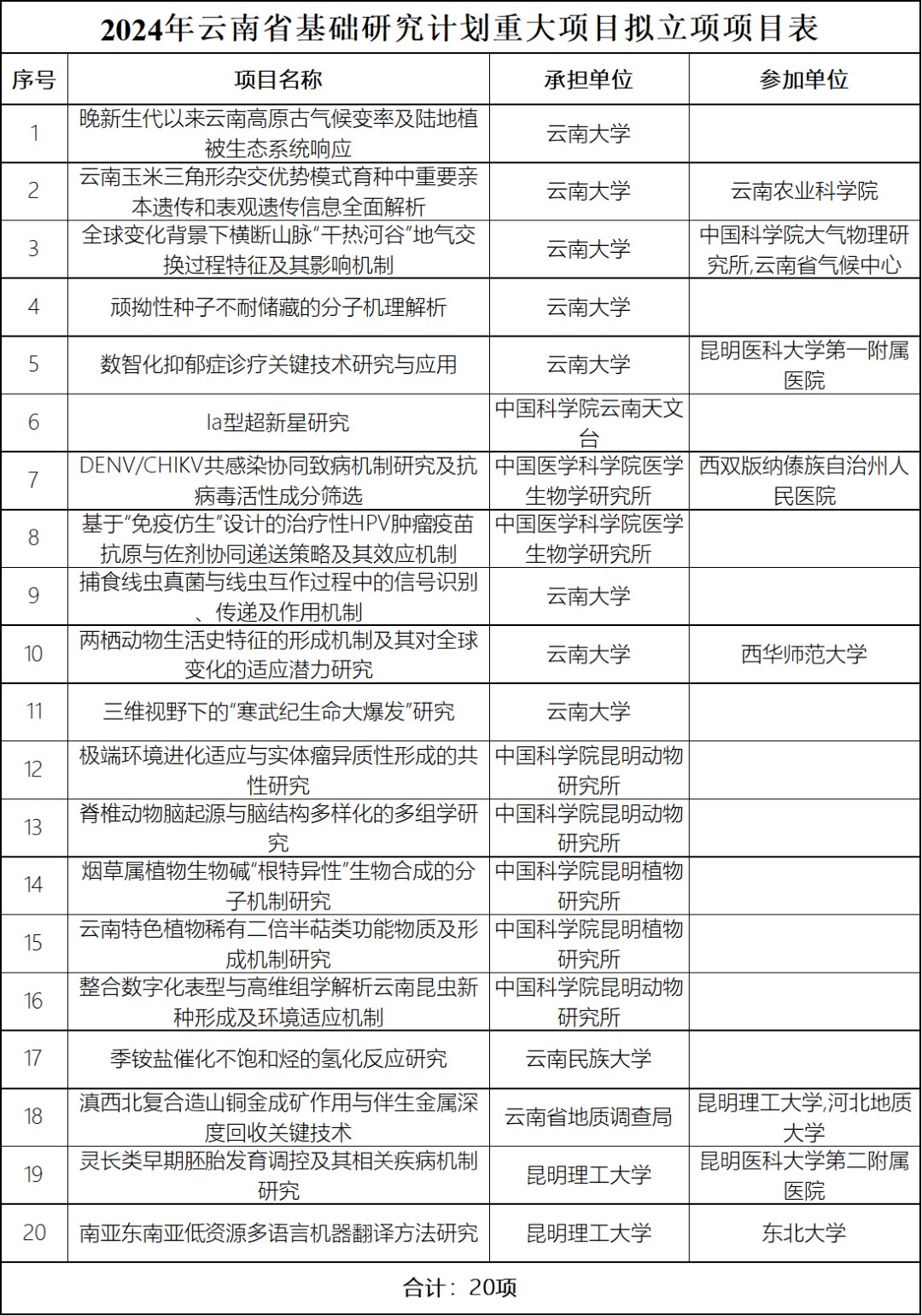 2024年云南省基础研究计划重大项目拟立项项目表

| 序号 | 项目名称 | 承担单位 | 参加单位 |
|---|---|---|---|
| 1 | 晚新生代以来云南高原古气候变率及陆地植被生态系统响应 | 云南大学 | |
| 2 | 云南玉米三角形杂交优势模式育种中重要亲本遗传和表观遗传信息全面解析 | 云南大学 | 云南农业科学院 |
| 3 | 全球变化背景下横断山脉“干热河谷”地气交换过程特征及其影响机制 | 云南大学 | 中国科学院大气物理研究所,云南省气候中心 |
| 4 | 顽拗性种子不耐储藏的分子机理解析 | 云南大学 | |
| 5 | 数智化抑郁症诊疗关键技术研究与应用 | 云南大学 | 昆明医科大学第一附属医院 |
| 6 | Ia型超新星研究 | 中国科学院云南天文台 | |
| 7 | DENV/CHIKV共感染协同致病机制研究及抗病毒活性成分筛选 | 中国医学科学院医学生物学研究所 | 西双版纳傣族自治州人民医院 |
| 8 | 基于“免疫仿生”设计的治疗性HPV肿瘤疫苗抗原与佐剂协同递送策略及其效应机制 | 中国医学科学院医学生物学研究所 | |
| 9 | 捕食线虫真菌与线虫互作过程中的信号识别、传递及作用机制 | 云南大学 | |
| 10 | 两栖动物生活史特征的形成机制及其对全球变化的适应潜力研究 | 云南大学 | 西华师范大学 |
| 11 | 三维视野下的“寒武纪生命大爆发”研究 | 云南大学 | |
| 12 | 极端环境进化适应与实体瘤异质性形成的共性研究 | 中国科学院昆明动物研究所 | |
| 13 | 脊椎动物脑起源与脑结构多样化的多组学研究 | 中国科学院昆明动物研究所 | |
| 14 | 烟草属植物生物碱“根特异性”生物合成的分子机制研究 | 中国科学院昆明植物研究所 | |
| 15 | 云南特色植物稀有二倍半萜类功能物质及形成机制研究 | 中国科学院昆明植物研究所 | |
| 16 | 整合数字化表型与高维组学解析云南昆虫新种形成及环境适应机制 | 中国科学院昆明动物研究所 | |
| 17 | 季铵盐催化不饱和烃的氢化反应研究 | 云南民族大学 | |
| 18 | 滇西北复合造山铜金成矿作用与伴生金属深度回收关键技术 | 云南省地质调查局 | 昆明理工大学,河北地质大学 |
| 19 | 灵长类早期胚胎发育调控及其相关疾病机制研究 | 昆明理工大学 | 昆明医科大学第二附属医院 |
| 20 | 南亚东南亚低资源多语言机器翻译方法研究 | 昆明理工大学 | 东北大学 |

合计：20项